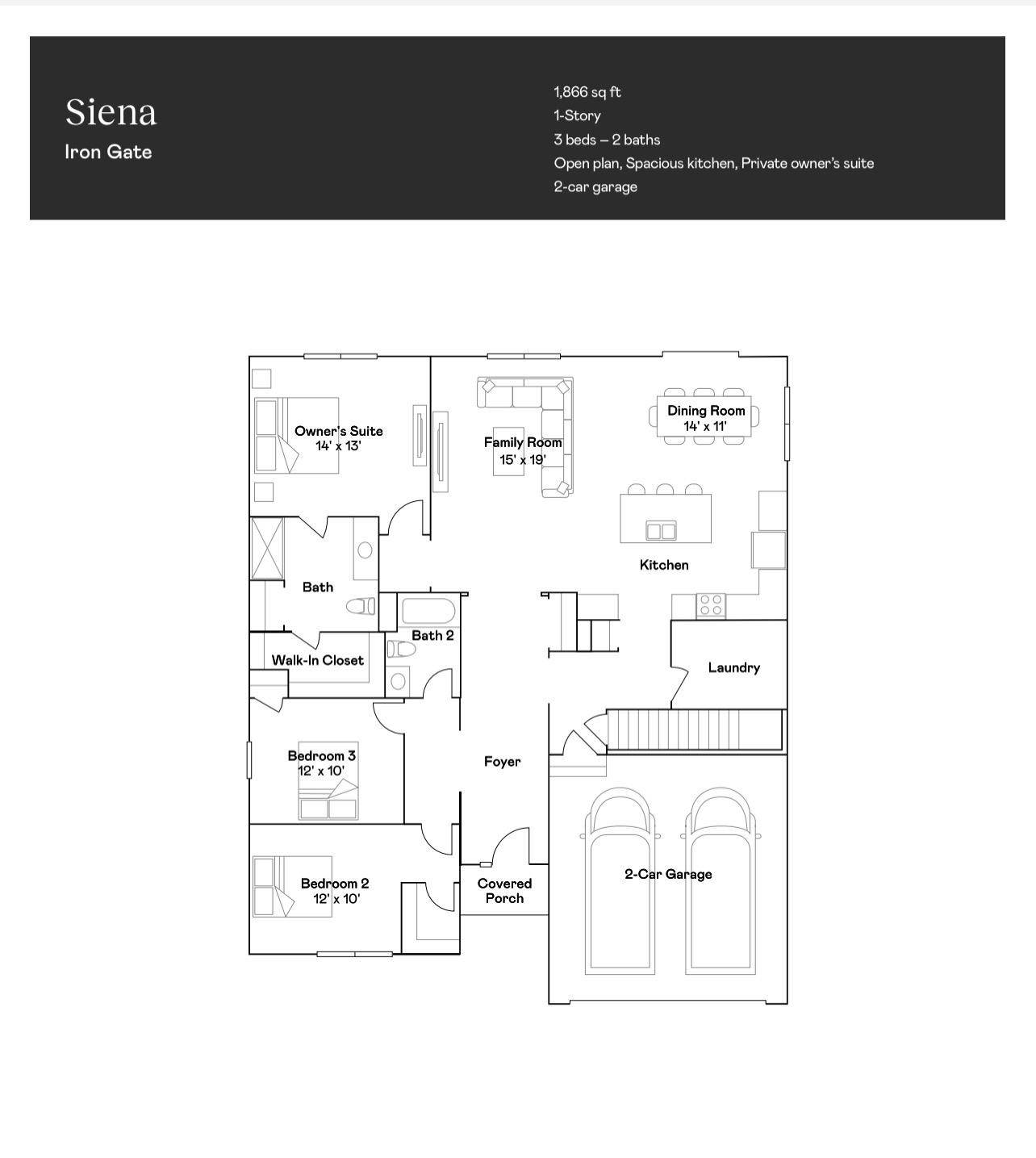 Siena
Iron Gate

1,866 sq ft
1-Story
3 beds – 2 baths
Open plan, Spacious kitchen, Private owner's suite
2-car garage

Owner's Suite
14' x 13'

Family Room
15' x 19'

Dining Room
14' x 11'

Kitchen

Bath

Bath 2

Walk-In Closet

Laundry

Bedroom 3
12' x 10'

Foyer

Bedroom 2
12' x 10'

Covered Porch

2-Car Garage